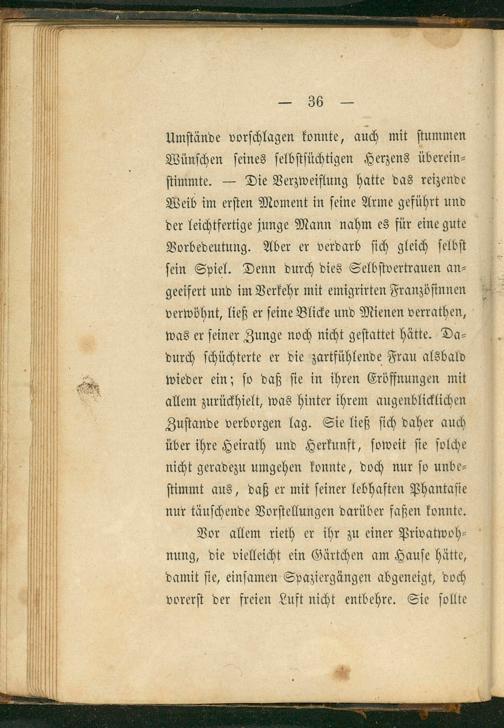 — 36 —

Umstände vorschlagen konnte, auch mit stummen Wünschen seines selbstsüchtigen Herzens übereinstimmte. — Die Verzweiflung hatte das reizende Weib im ersten Moment in seine Arme geführt und der leichtfertige junge Mann nahm es für eine gute Vorbedeutung. Aber er verdarb sich gleich selbst sein Spiel. Denn durch dies Selbstvertrauen angeeifert und im Verkehr mit emigrirten Französinnen verwöhnt, ließ er seine Blicke und Mienen verrathen, was er seiner Zunge noch nicht gestattet hätte. Dadurch schüchterte er die zartfühlende Frau alsbald wieder ein; so daß sie in ihren Eröffnungen mit allem zurückhielt, was hinter ihrem augenblicklichen Zustande verborgen lag. Sie ließ sich daher auch über ihre Heirath und Herkunft, soweit sie solche nicht geradezu umgehen konnte, doch nur so unbestimmt aus, daß er mit seiner lebhaften Phantasie nur täuschende Vorstellungen darüber faßen konnte.

Vor allem rieth er ihr zu einer Privatwohnung, die vielleicht ein Gärtchen am Hause hätte, damit sie, einsamen Spaziergängen abgeneigt, doch vorerst der freien Luft nicht entbehre. Sie sollte